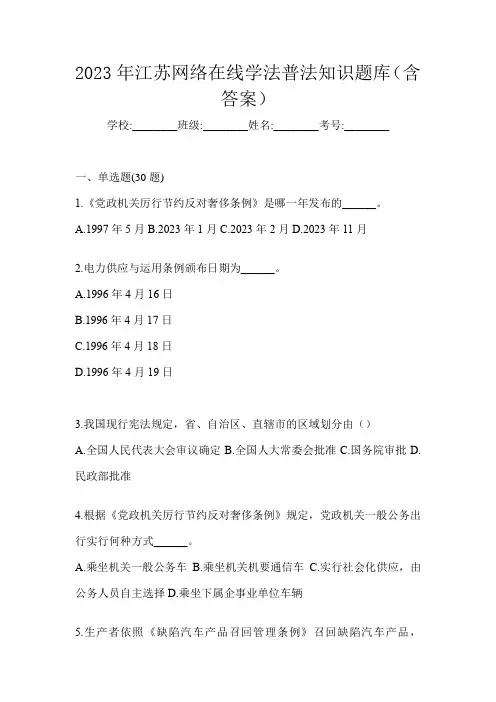 2023 年江苏网络在线学法普法知识题库（含答案）

学校:________班级:________姓名:________考号:________

一、单选题(30 题)

1.《党政机关厉行节约反对奢侈条例》是哪一年发布的______。

A.1997 年 5 月 B.2023 年 1 月 C.2023 年 2 月 D.2023 年 11 月

2.电力供应与运用条例颁布日期为______。

A.1996 年 4 月 16 日

B.1996 年 4 月 17 日

C.1996 年 4 月 18 日

D.1996 年 4 月 19 日

3.我国现行宪法规定，省、自治区、直辖市的区域划分由（）

A.全国人民代表大会审议确定 B.全国人大常委会批准 C.国务院审批 D.民政部批准

4.根据《党政机关厉行节约反对奢侈条例》规定，党政机关一般公务出行实行何种方式______。

A.乘坐机关一般公务车 B.乘坐机关机要通信车 C.实行社会化供应，由公务人员自主选择 D.乘坐下属企事业单位车辆

5.生产者依照《缺陷汽车产品召回管理条例》召回缺陷汽车产品，